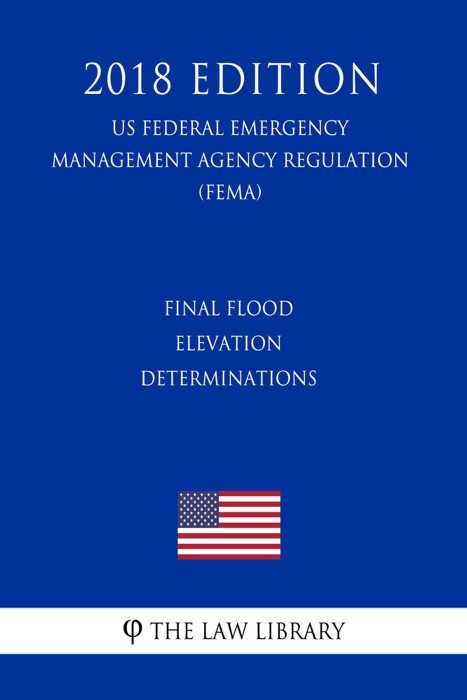 2018 EDITION

US FEDERAL EMERGENCY MANAGEMENT AGENCY REGULATION (FEMA)

FINAL FLOOD ELEVATION DETERMINATIONS

φ THE LAW LIBRARY